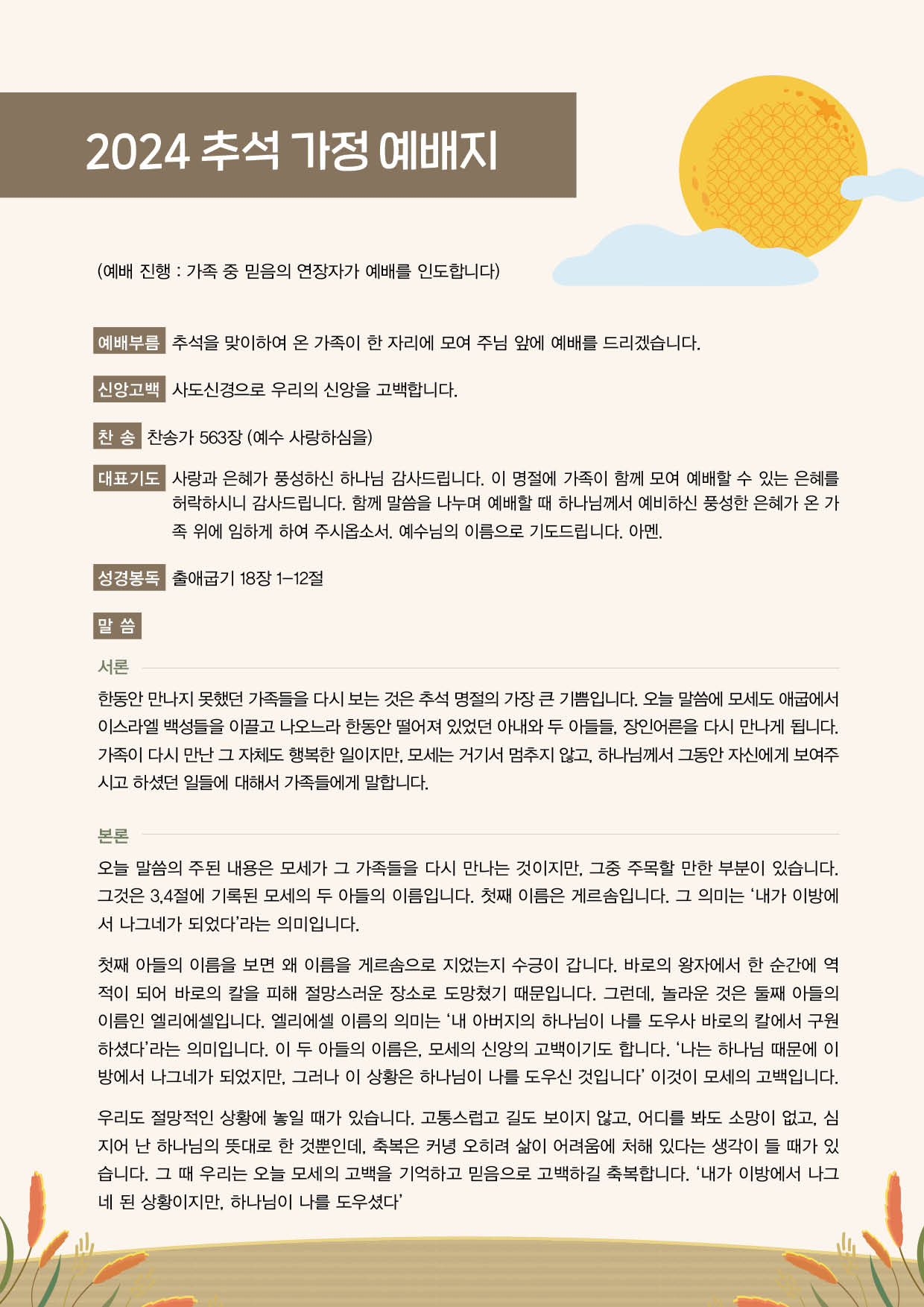 2024 추석 가정 예배지

(예배 진행 : 가족 중 믿음의 연장자가 예배를 인도합니다)

예배부름 추석을 맞이하여 온 가족이 한 자리에 모여 주님 앞에 예배를 드리겠습니다.

신앙고백 사도신경으로 우리의 신앙을 고백합니다.

찬 송 찬송가 563장 (예수 사랑하심을)

대표기도 사랑과 은혜가 풍성하신 하나님 감사드립니다. 이 명절에 가족이 함께 모여 예배할 수 있는 은혜를 허락하시니 감사드립니다. 함께 말씀을 나누며 예배할 때 하나님께서 예비하신 풍성한 은혜가 온 가족 위에 임하게 하여 주시옵소서. 예수님의 이름으로 기도드립니다. 아멘.

성경봉독 출애굽기 18장 1-12절

말 씀

서론

한동안 만나지 못했던 가족들을 다시 보는 것은 추석 명절의 가장 큰 기쁨입니다. 오늘 말씀에 모세도 애굽에서 이스라엘 백성들을 이끌고 나오느라 한동안 떨어져 있었던 아내와 두 아들들, 장인어른을 다시 만나게 됩니다. 가족이 다시 만난 그 자체도 행복한 일이지만, 모세는 거기서 멈추지 않고, 하나님께서 그동안 자신에게 보여주시고 하셨던 일들에 대해서 가족들에게 말합니다.

본론

오늘 말씀의 주된 내용은 모세가 그 가족들을 다시 만나는 것이지만, 그중 주목할 만한 부분이 있습니다. 그것은 3,4절에 기록된 모세의 두 아들의 이름입니다. 첫째 이름은 게르솜입니다. 그 의미는 '내가 이방에서 나그네가 되었다'라는 의미입니다.

첫째 아들의 이름을 보면 왜 이름을 게르솜으로 지었는지 수긍이 갑니다. 바로의 왕자에서 한 순간에 역적이 되어 바로의 칼을 피해 절망스러운 장소로 도망쳤기 때문입니다. 그런데, 놀라운 것은 둘째 아들의 이름인 엘리에셀입니다. 엘리에셀 이름의 의미는 '내 아버지의 하나님이 나를 도우사 바로의 칼에서 구원하셨다'라는 의미입니다. 이 두 아들의 이름은, 모세의 신앙의 고백이기도 합니다. '나는 하나님 때문에 이방에서 나그네가 되었지만, 그러나 이 상황은 하나님이 나를 도우신 것입니다' 이것이 모세의 고백입니다.

우리도 절망적인 상황에 놓일 때가 있습니다. 고통스럽고 길도 보이지 않고, 어디를 봐도 소망이 없고, 심지어 난 하나님의 뜻대로 한 것뿐인데, 축복은 커녕 오히려 삶이 어려움에 처해 있다는 생각이 들 때가 있습니다. 그 때 우리는 오늘 모세의 고백을 기억하고 믿음으로 고백하길 축복합니다. '내가 이방에서 나그네 된 상황이지만, 하나님이 나를 도우셨다'